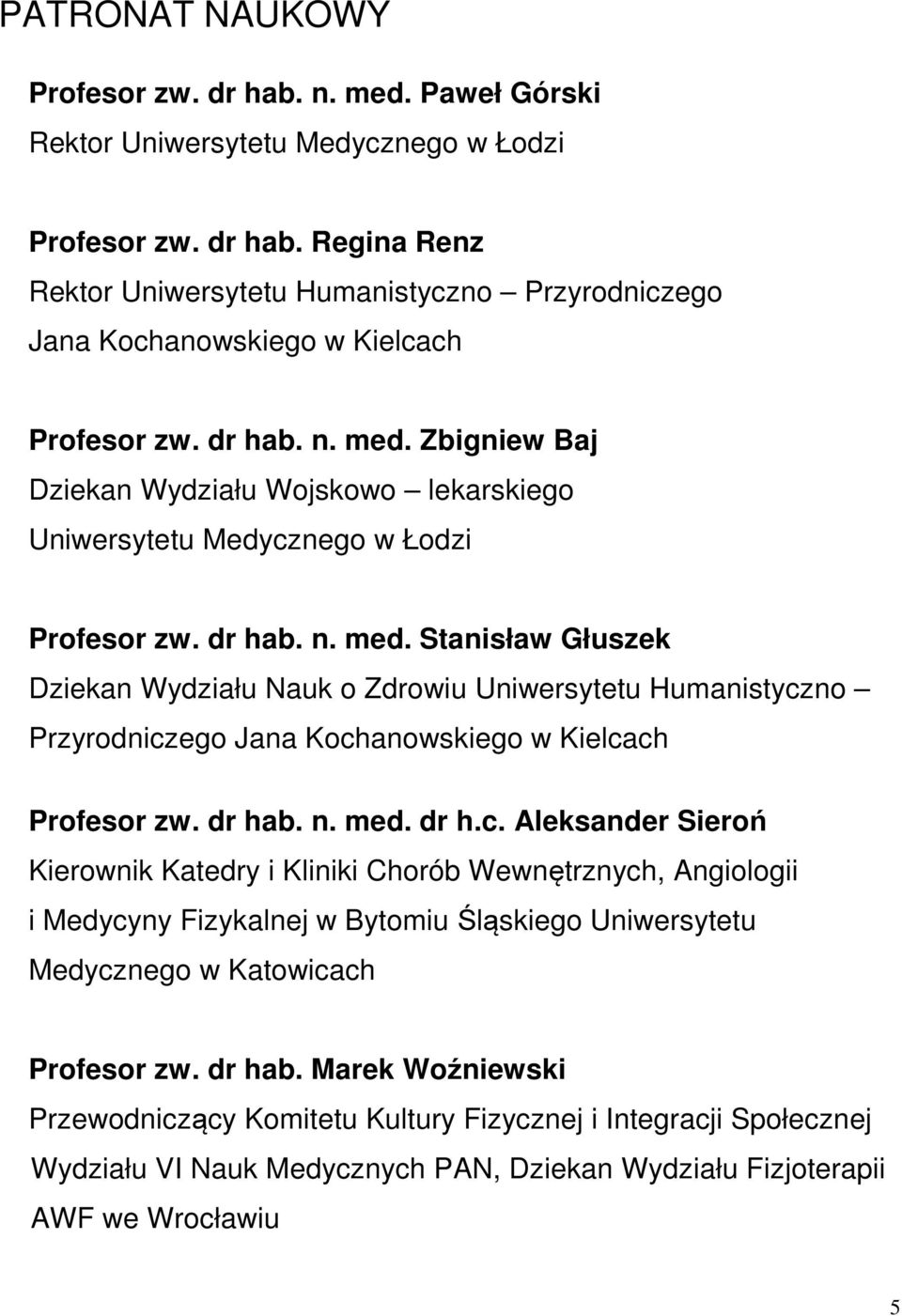 PATRONAT NAUKOWY

Profesor zw. dr hab. n. med. Paweł Górski
Rektor Uniwersytetu Medycznego w Łodzi

Profesor zw. dr hab. Regina Renz
Rektor Uniwersytetu Humanistyczno – Przyrodniczego Jana Kochanowskiego w Kielcach

Profesor zw. dr hab. n. med. Zbigniew Baj
Dziekan Wydziału Wojskowo – lekarskiego Uniwersytetu Medycznego w Łodzi

Profesor zw. dr hab. n. med. Stanisław Głuszek
Dziekan Wydziału Nauk o Zdrowiu Uniwersytetu Humanistyczno – Przyrodniczego Jana Kochanowskiego w Kielcach

Profesor zw. dr hab. n. med. dr h.c. Aleksander Sieroń
Kierownik Katedry i Kliniki Chorób Wewnętrznych, Angiologii i Medycyny Fizykalnej w Bytomiu Śląskiego Uniwersytetu Medycznego w Katowicach

Profesor zw. dr hab. Marek Woźniewski
Przewodniczący Komitetu Kultury Fizycznej i Integracji Społecznej Wydziału VI Nauk Medycznych PAN, Dziekan Wydziału Fizjoterapii AWF we Wrocławiu

5